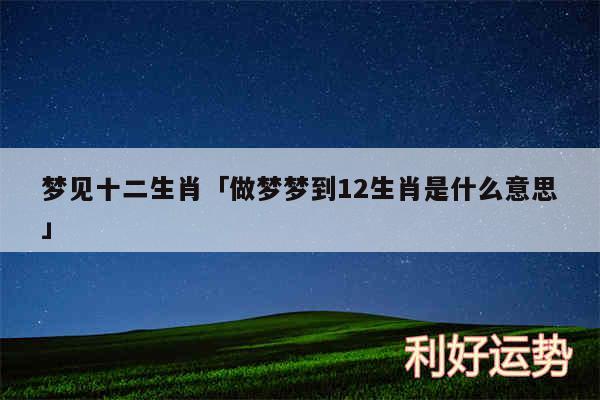 梦见十二生肖「做梦梦到12生肖是什么意思」

利好运势